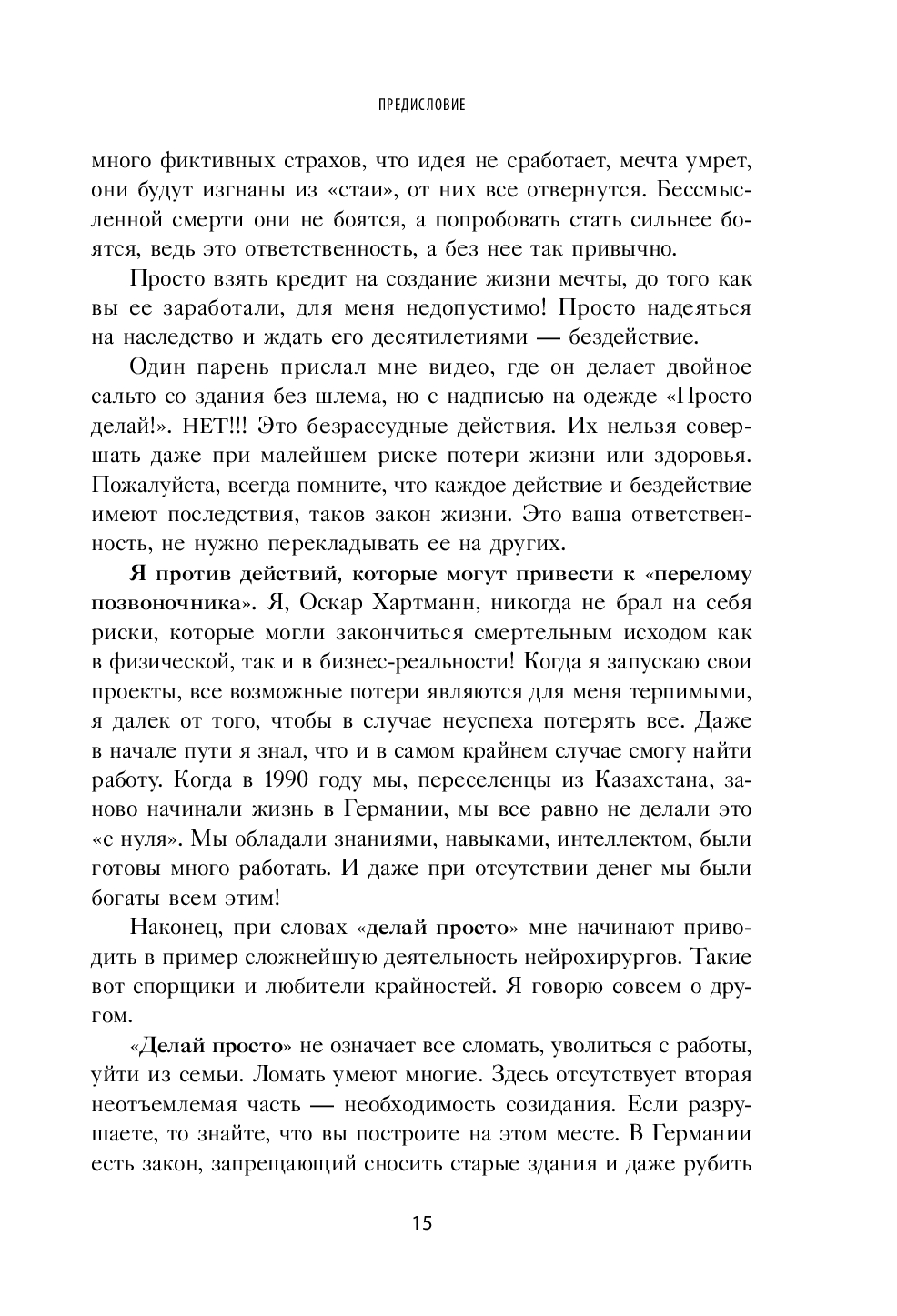 ПРЕДИСЛОВИЕ

много фиктивных страхов, что идея не сработает, мечта умрет, они будут изгнаны из «стаи», от них все отвернутся. Бессмысленной смерти они не боятся, а попробовать стать сильнее боятся, ведь это ответственность, а без нее так привычно.

Просто взять кредит на создание жизни мечты, до того как вы ее заработали, для меня недопустимо! Просто надеяться на наследство и ждать его десятилетиями — бездействие.

Один парень прислал мне видео, где он делает двойное сальто со здания без шлема, но с надписью на одежде «Просто делай!». НЕТ!!! Это безрассудные действия. Их нельзя совершать даже при малейшем риске потери жизни или здоровья. Пожалуйста, всегда помните, что каждое действие и бездействие имеют последствия, таков закон жизни. Это ваша ответственность, не нужно перекладывать ее на других.

Я против действий, которые могут привести к «перелому позвоночника». Я, Оскар Хартманн, никогда не брал на себя риски, которые могли закончиться смертельным исходом как в физической, так и в бизнес-реальности! Когда я запускаю свои проекты, все возможные потери являются для меня терпимыми, я далек от того, чтобы в случае неуспеха потерять все. Даже в начале пути я знал, что и в самом крайнем случае смогу найти работу. Когда в 1990 году мы, переселенцы из Казахстана, заново начинали жизнь в Германии, мы все равно не делали это «с нуля». Мы обладали знаниями, навыками, интеллектом, были готовы много работать. И даже при отсутствии денег мы были богаты всем этим!

Наконец, при словах «делай просто» мне начинают приводить в пример сложнейшую деятельность нейрохирургов. Такие вот спорщики и любители крайностей. Я говорю совсем о другом.

«Делай просто» не означает все сломать, уволиться с работы, уйти из семьи. Ломать умеют многие. Здесь отсутствует вторая неотъемлемая часть — необходимость созидания. Если разрушаете, то знайте, что вы построите на этом месте. В Германии есть закон, запрещающий сносить старые здания и даже рубить

15